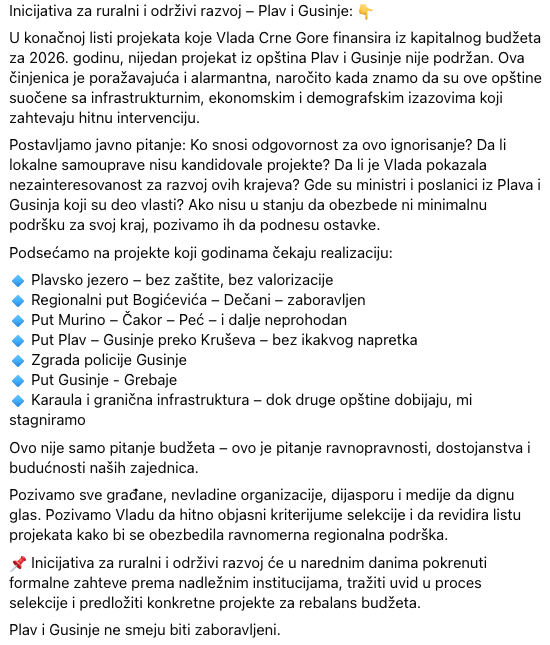 Inicijativa za ruralni i održivi razvoj – Plav i Gusinje: 👇

U konačnoj listi projekata koje Vlada Crne Gore finansira iz kapitalnog budžeta za 2026. godinu, nijedan projekat iz opština Plav i Gusinje nije podržan. Ova činjenica je poražavajuća i alarmantna, naročito kada znamo da su ove opštine suočene sa infrastrukturnim, ekonomskim i demografskim izazovima koji zahtevaju hitnu intervenciju.

Postavljamo javno pitanje: Ko snosi odgovornost za ovo ignorisanje? Da li lokalne samouprave nisu kandidovale projekte? Da li je Vlada pokazala nezainteresovanost za razvoj ovih krajeva? Gde su ministri i poslanici iz Plava i Gusinja koji su deo vlasti? Ako nisu u stanju da obezbede ni minimalnu podršku za svoj kraj, pozivamo ih da podnesu ostavke.

Podsećamo na projekte koji godinama čekaju realizaciju:
🔹 Plavsko jezero – bez zaštite, bez valorizacije
🔹 Regionalni put Bogićevića – Dečani – zaboravljen
🔹 Put Murino – Čakor – Peć – i dalje neprohodan
🔹 Put Plav – Gusinje preko Kruševa – bez ikakvog napretka
🔹 Zgrada policije Gusinje
🔹 Put Gusinje - Grebaje
🔹 Karaula i granična infrastruktura – dok druge opštine dobijaju, mi stagniramo

Ovo nije samo pitanje budžeta – ovo je pitanje ravnopravnosti, dostojanstva i budućnosti naših zajednica.

Pozivamo sve građane, nevladine organizacije, dijasporu i medije da dignu glas. Pozivamo Vladu da hitno objasni kriterijume selekcije i da revidira listu projekata kako bi se obezbedila ravnomerna regionalna podrška.

📌 Inicijativa za ruralni i održivi razvoj će u narednim danima pokrenuti formalne zahteve prema nadležnim institucijama, tražiti uvid u proces selekcije i predložiti konkretne projekte za rebalans budžeta.

Plav i Gusinje ne smeju biti zaboravljeni.